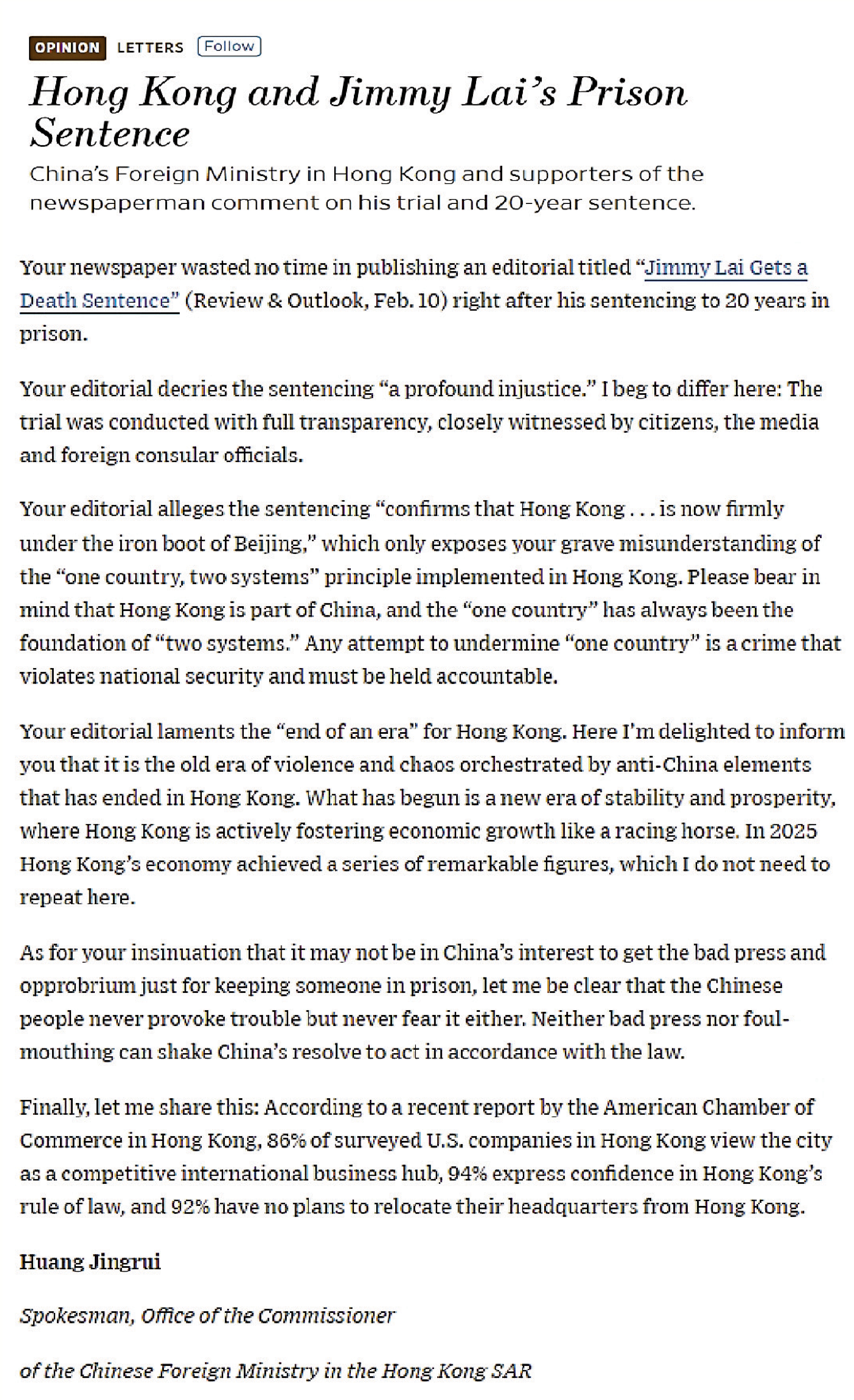 OPINION LETTERS Follow

Hong Kong and Jimmy Lai's Prison Sentence

China's Foreign Ministry in Hong Kong and supporters of the newspaperman comment on his trial and 20-year sentence.

Your newspaper wasted no time in publishing an editorial titled "Jimmy Lai Gets a Death Sentence" (Review & Outlook, Feb. 10) right after his sentencing to 20 years in prison.

Your editorial decries the sentencing "a profound injustice." I beg to differ here: The trial was conducted with full transparency, closely witnessed by citizens, the media and foreign consular officials.

Your editorial alleges the sentencing "confirms that Hong Kong . . . is now firmly under the iron boot of Beijing," which only exposes your grave misunderstanding of the "one country, two systems" principle implemented in Hong Kong. Please bear in mind that Hong Kong is part of China, and the "one country" has always been the foundation of "two systems." Any attempt to undermine "one country" is a crime that violates national security and must be held accountable.

Your editorial laments the "end of an era" for Hong Kong. Here I'm delighted to inform you that it is the old era of violence and chaos orchestrated by anti-China elements that has ended in Hong Kong. What has begun is a new era of stability and prosperity, where Hong Kong is actively fostering economic growth like a racing horse. In 2025 Hong Kong's economy achieved a series of remarkable figures, which I do not need to repeat here.

As for your insinuation that it may not be in China's interest to get the bad press and opprobrium just for keeping someone in prison, let me be clear that the Chinese people never provoke trouble but never fear it either. Neither bad press nor foul-mouthing can shake China's resolve to act in accordance with the law.

Finally, let me share this: According to a recent report by the American Chamber of Commerce in Hong Kong, 86% of surveyed U.S. companies in Hong Kong view the city as a competitive international business hub, 94% express confidence in Hong Kong's rule of law, and 92% have no plans to relocate their headquarters from Hong Kong.

Huang Jingrui

Spokesman, Office of the Commissioner

of the Chinese Foreign Ministry in the Hong Kong SAR